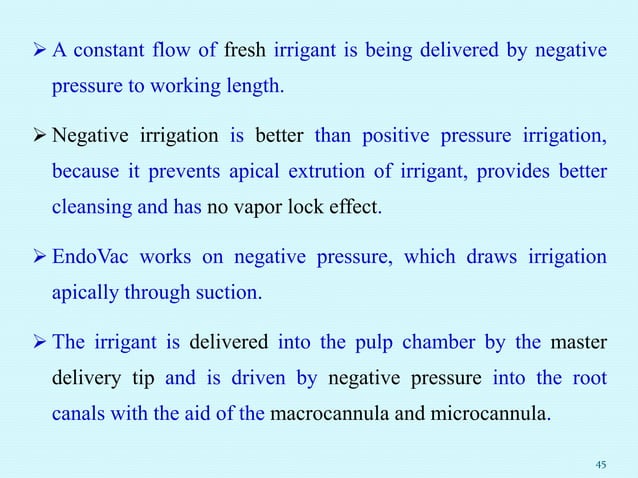 ➢ A constant flow of fresh irrigant is being delivered by negative pressure to working length.

➢ Negative irrigation is better than positive pressure irrigation, because it prevents apical extrution of irrigant, provides better cleansing and has no vapor lock effect.

➢ EndoVac works on negative pressure, which draws irrigation apically through suction.

➢ The irrigant is delivered into the pulp chamber by the master delivery tip and is driven by negative pressure into the root canals with the aid of the macrocannula and microcannula.

45